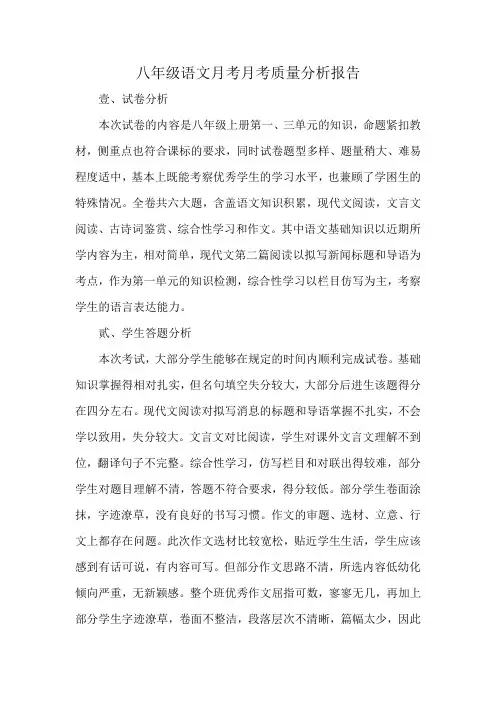 八年级语文月考月考质量分析报告

壹、试卷分析

本次试卷的内容是八年级上册第一、三单元的知识，命题紧扣教材，侧重点也符合课标的要求，同时试卷题型多样、题量稍大、难易程度适中，基本上既能考察优秀学生的学习水平，也兼顾了学困生的特殊情况。全卷共六大题，含盖语文知识积累，现代文阅读，文言文阅读、古诗词鉴赏、综合性学习和作文。其中语文基础知识以近期所学内容为主，相对简单，现代文第二篇阅读以拟写新闻标题和导语为考点，作为第一单元的知识检测，综合性学习以栏目仿写为主，考察学生的语言表达能力。

贰、学生答题分析

本次考试，大部分学生能够在规定的时间内顺利完成试卷。基础知识掌握得相对扎实，但名句填空失分较大，大部分后进生该题得分在四分左右。现代文阅读对拟写消息的标题和导语掌握不扎实，不会学以致用，失分较大。文言文对比阅读，学生对课外文言文理解不到位，翻译句子不完整。综合性学习，仿写栏目和对联出得较难，部分学生对题目理解不清，答题不符合要求，得分较低。部分学生卷面涂抹，字迹潦草，没有良好的书写习惯。作文的审题、选材、立意、行文上都存在问题。此次作文选材比较宽松，贴近学生生活，学生应该感到有话可说，有内容可写。但部分作文思路不清，所选内容低幼化倾向严重，无新颖感。整个班优秀作文屈指可数，寥寥无几，再加上部分学生字迹潦草，卷面不整洁，段落层次不清晰，篇幅太少，因此